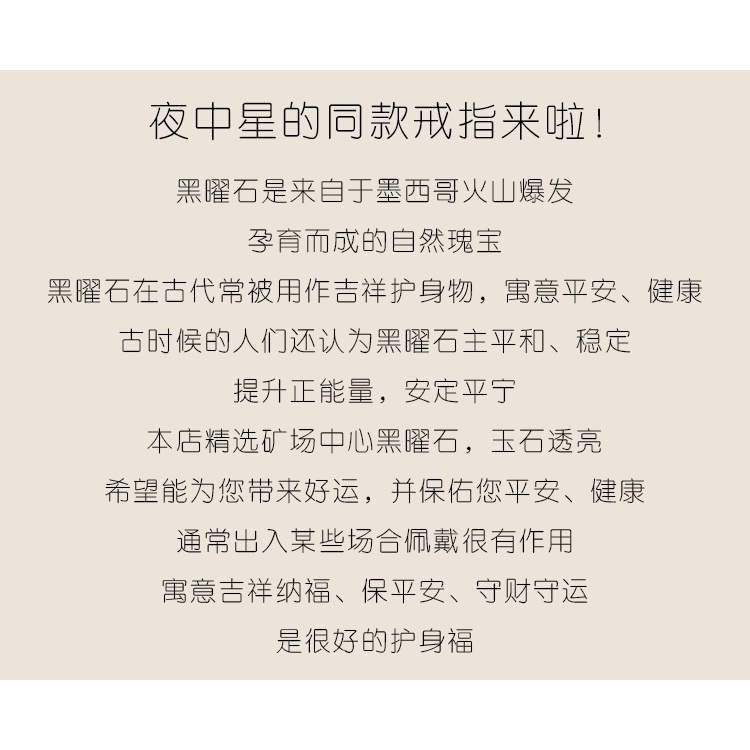 夜中星的同款戒指来啦！

黑曜石是来自于墨西哥火山爆发
孕育而成的自然瑰宝
黑曜石在古代常被用作吉祥护身物，寓意平安、健康
古时候的人们还认为黑曜石主平和、稳定
提升正能量，安定平宁
本店精选矿场中心黑曜石，玉石透亮
希望能为您带来好运，并保佑您平安、健康
通常出入某些场合佩戴很有作用
寓意吉祥纳福、保平安、守财守运
是很好的护身福